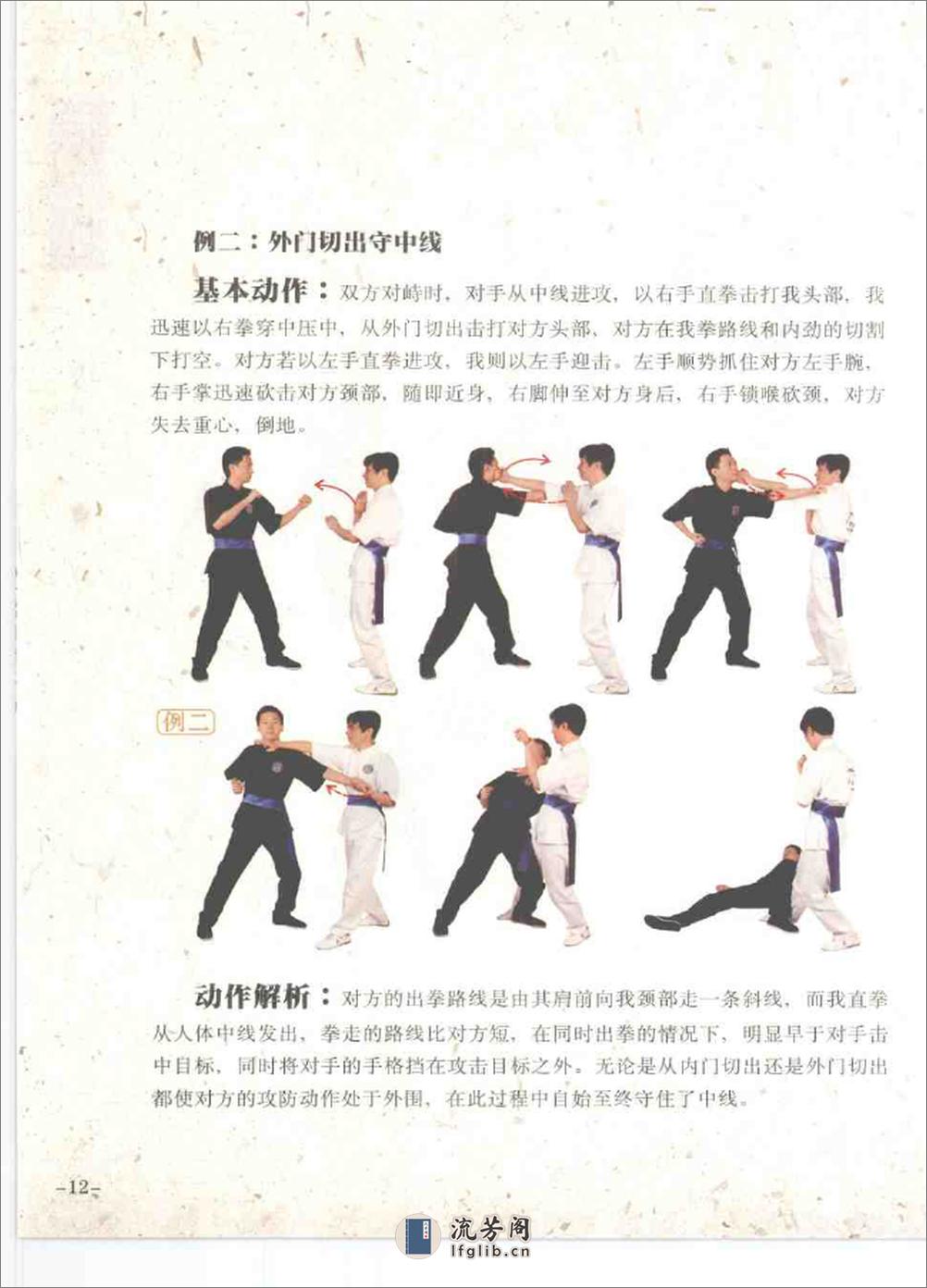 例二：外门切出守中线

基本动作：双方对峙时，对手从中线进攻，以右手直拳击打我头部，我迅速以右拳穿中压中，从外门切出击打对方头部，对方在我拳路线和内劲的切割下打空。对方若以左手直拳进攻，我则以左手迎击。左手顺势抓住对方左手腕，右手掌迅速砍击对方颈部，随即近身，右脚伸至对方身后，右手锁喉砍颈，对方失去重心，倒地。

例二

动作解析：对方的出拳路线是由其肩前向我颈部走一条斜线，而我直拳从人体中线发出，拳走的路线比对方短，在同时出拳的情况下，明显早于对手击中目标，同时将对手的手格挡在攻击目标之外。无论是从内门切出还是外门切出都使对方的攻防动作处于外围，在此过程中自始至终守住了中线。

-12-

流芳阁
lfglib.cn